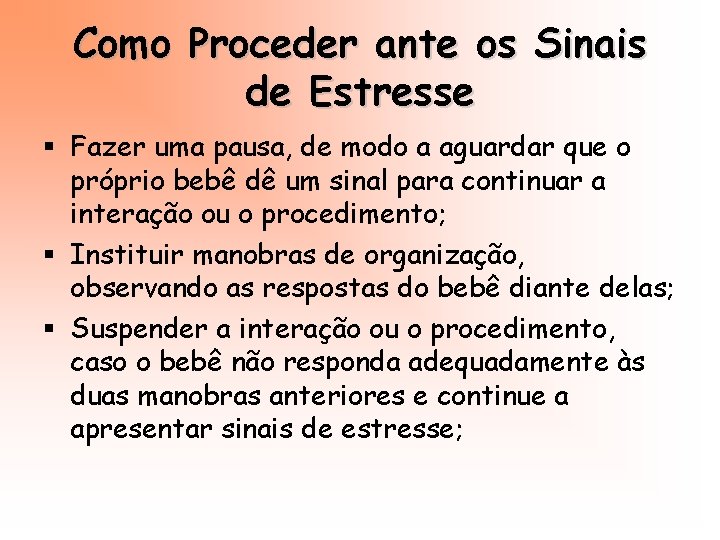 Como Proceder ante os Sinais de Estresse

▪ Fazer uma pausa, de modo a aguardar que o próprio bebê dê um sinal para continuar a interação ou o procedimento;

▪ Instituir manobras de organização, observando as respostas do bebê diante delas;

▪ Suspender a interação ou o procedimento, caso o bebê não responda adequadamente às duas manobras anteriores e continue a apresentar sinais de estresse;